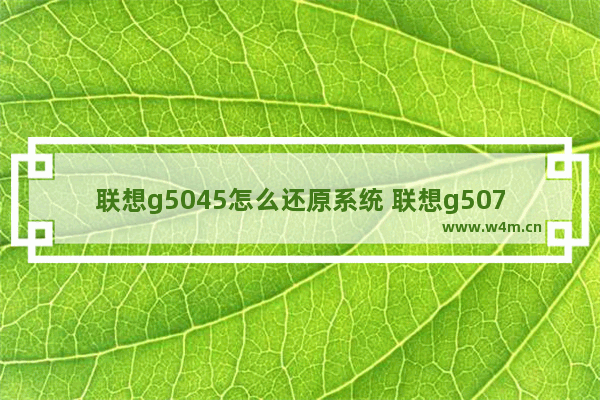 联想g5045怎么还原系统 联想g507

www.w4m.cn